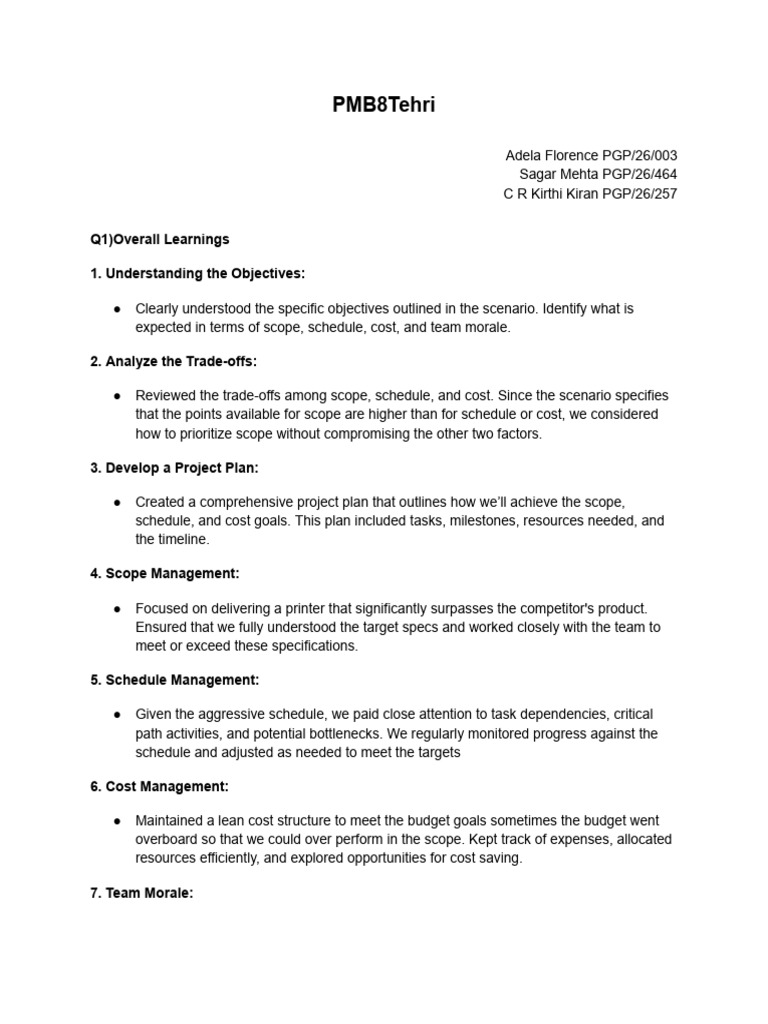 PMB8Tehri

Adela Florence PGP/26/003
Sagar Mehta PGP/26/464
C R Kirthi Kiran PGP/26/257

Q1)Overall Learnings

1. Understanding the Objectives:

● Clearly understood the specific objectives outlined in the scenario. Identify what is expected in terms of scope, schedule, cost, and team morale.

2. Analyze the Trade-offs:

● Reviewed the trade-offs among scope, schedule, and cost. Since the scenario specifies that the points available for scope are higher than for schedule or cost, we considered how to prioritize scope without compromising the other two factors.

3. Develop a Project Plan:

● Created a comprehensive project plan that outlines how we'll achieve the scope, schedule, and cost goals. This plan included tasks, milestones, resources needed, and the timeline.

4. Scope Management:

● Focused on delivering a printer that significantly surpasses the competitor's product. Ensured that we fully understood the target specs and worked closely with the team to meet or exceed these specifications.

5. Schedule Management:

● Given the aggressive schedule, we paid close attention to task dependencies, critical path activities, and potential bottlenecks. We regularly monitored progress against the schedule and adjusted as needed to meet the targets

6. Cost Management:

● Maintained a lean cost structure to meet the budget goals sometimes the budget went overboard so that we could over perform in the scope. Kept track of expenses, allocated resources efficiently, and explored opportunities for cost saving.

7. Team Morale: